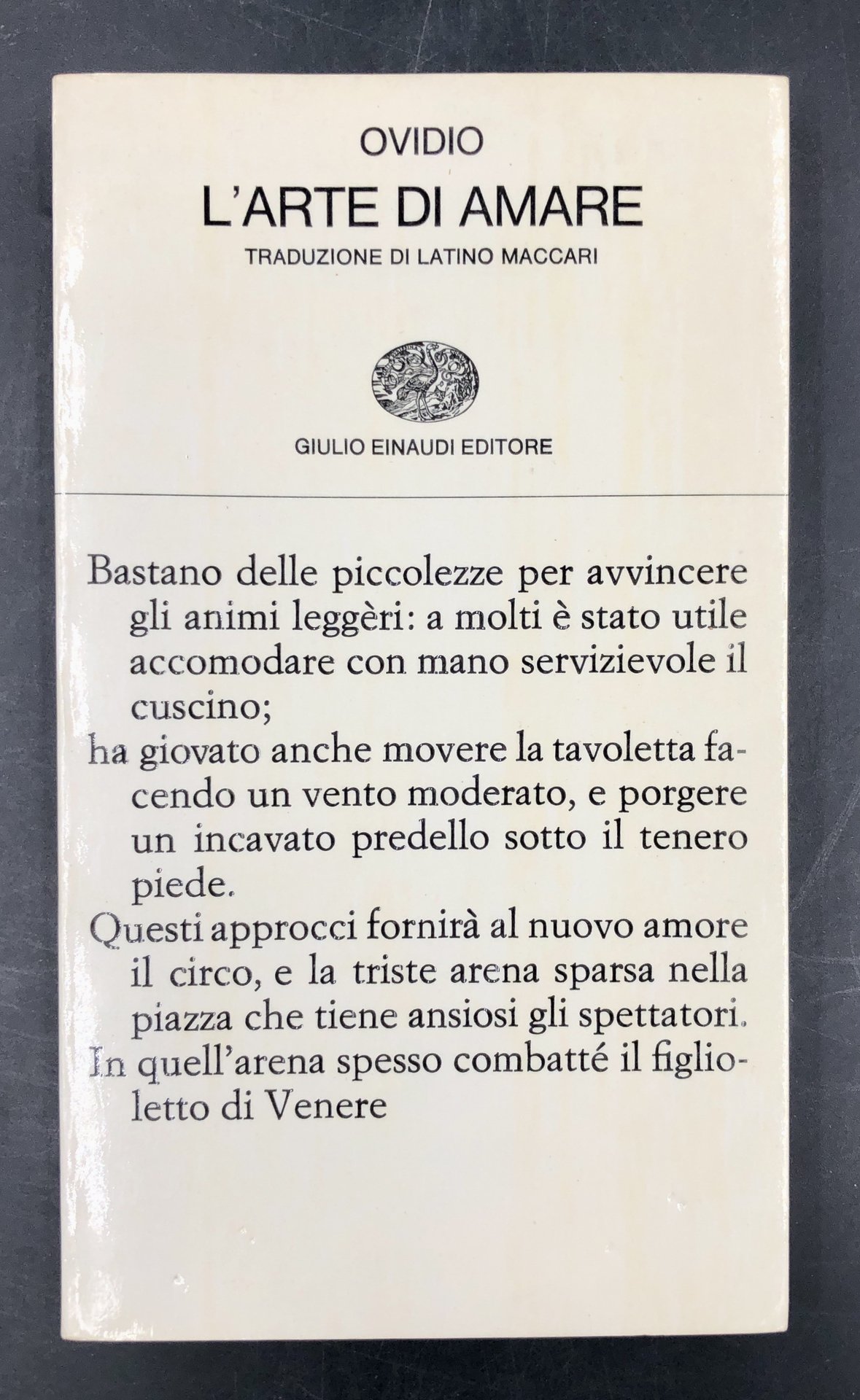 OVIDIO

L'ARTE DI AMARE

TRADUZIONE DI LATINO MACCARI

GIULIO EINAUDI EDITORE

Bastano delle piccolezze per avvincere gli animi leggèri: a molti è stato utile accomodare con mano servizievole il cuscino;

ha giovato anche movere la tavoletta facendo un vento moderato, e porgere un incavato predello sotto il tenero piede.

Questi approcci fornirà al nuovo amore il circo, e la triste arena sparsa nella piazza che tiene ansiosi gli spettatori.

In quell'arena spesso combatté il figlioletto di Venere